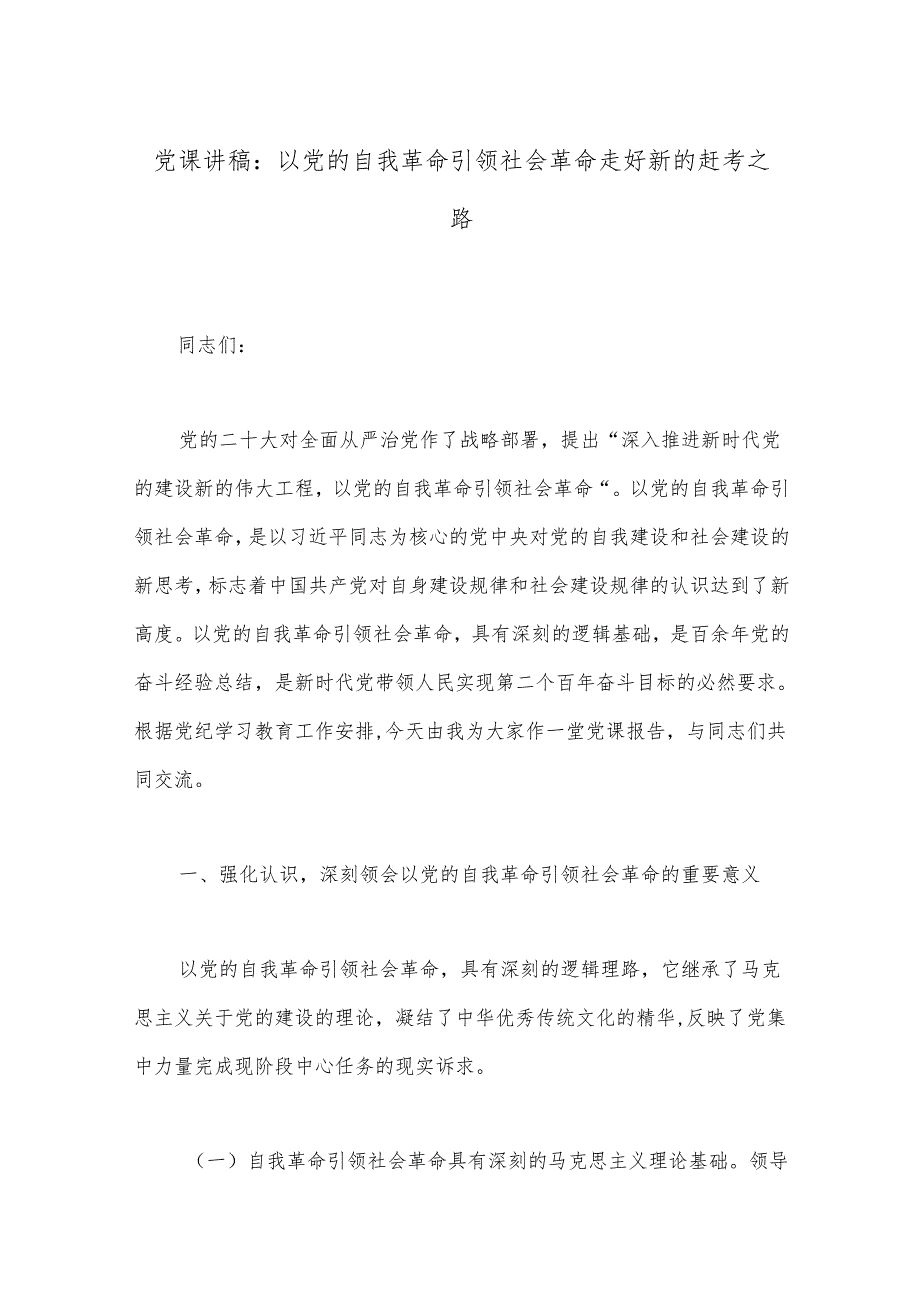 党课讲稿：以党的自我革命引领社会革命走好新的赶考之路

同志们：

党的二十大对全面从严治党作了战略部署，提出“深入推进新时代党的建设新的伟大工程，以党的自我革命引领社会革命“。以党的自我革命引领社会革命，是以习近平同志为核心的党中央对党的自我建设和社会建设的新思考，标志着中国共产党对自身建设规律和社会建设规律的认识达到了新高度。以党的自我革命引领社会革命，具有深刻的逻辑基础，是百余年党的奋斗经验总结，是新时代党带领人民实现第二个百年奋斗目标的必然要求。根据党纪学习教育工作安排，今天由我为大家作一堂党课报告，与同志们共同交流。

一、强化认识，深刻领会以党的自我革命引领社会革命的重要意义

以党的自我革命引领社会革命，具有深刻的逻辑理路，它继承了马克思主义关于党的建设的理论，凝结了中华优秀传统文化的精华，反映了党集中力量完成现阶段中心任务的现实诉求。

（一）自我革命引领社会革命具有深刻的马克思主义理论基础。领导